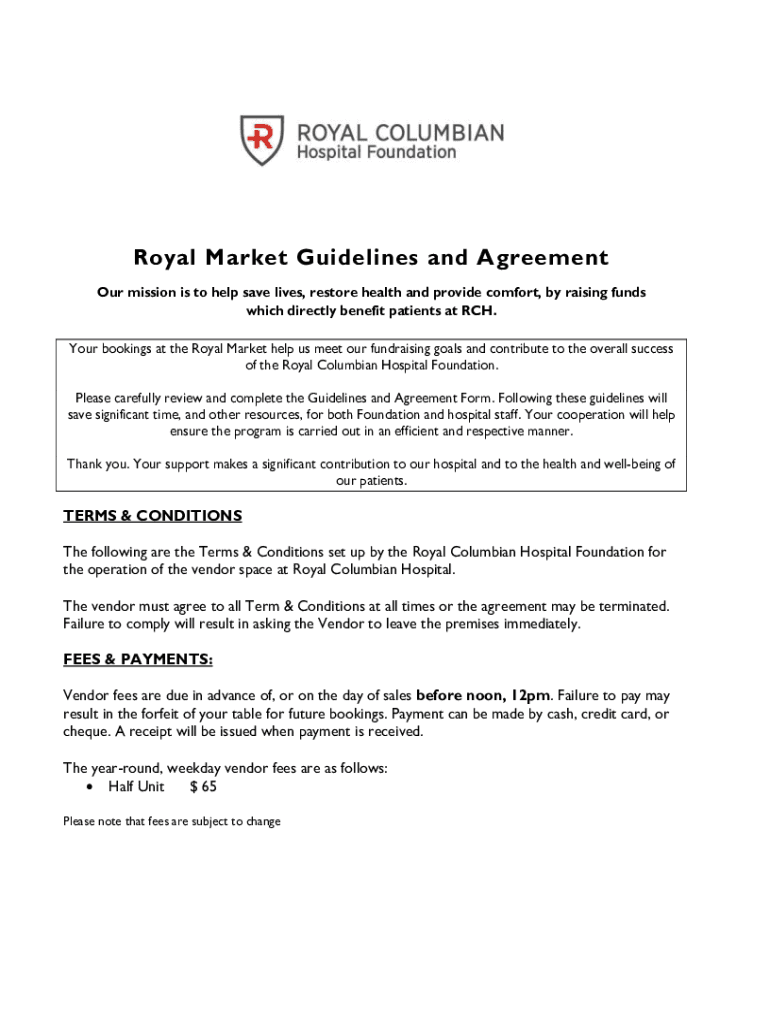 ROYAL COLUMBIAN
Hospital Foundation

Royal Market Guidelines and Agreement

Our mission is to help save lives, restore health and provide comfort, by raising funds which directly benefit patients at RCH.

Your bookings at the Royal Market help us meet our fundraising goals and contribute to the overall success of the Royal Columbian Hospital Foundation.

Please carefully review and complete the Guidelines and Agreement Form. Following these guidelines will save significant time, and other resources, for both Foundation and hospital staff. Your cooperation will help ensure the program is carried out in an efficient and respective manner.

Thank you. Your support makes a significant contribution to our hospital and to the health and well-being of our patients.

TERMS & CONDITIONS

The following are the Terms & Conditions set up by the Royal Columbian Hospital Foundation for the operation of the vendor space at Royal Columbian Hospital.

The vendor must agree to all Term & Conditions at all times or the agreement may be terminated. Failure to comply will result in asking the Vendor to leave the premises immediately.

FEES & PAYMENTS:

Vendor fees are due in advance of, or on the day of sales before noon, 12pm. Failure to pay may result in the forfeit of your table for future bookings. Payment can be made by cash, credit card, or cheque. A receipt will be issued when payment is received.

The year-round, weekday vendor fees are as follows:
• Half Unit $ 65

Please note that fees are subject to change